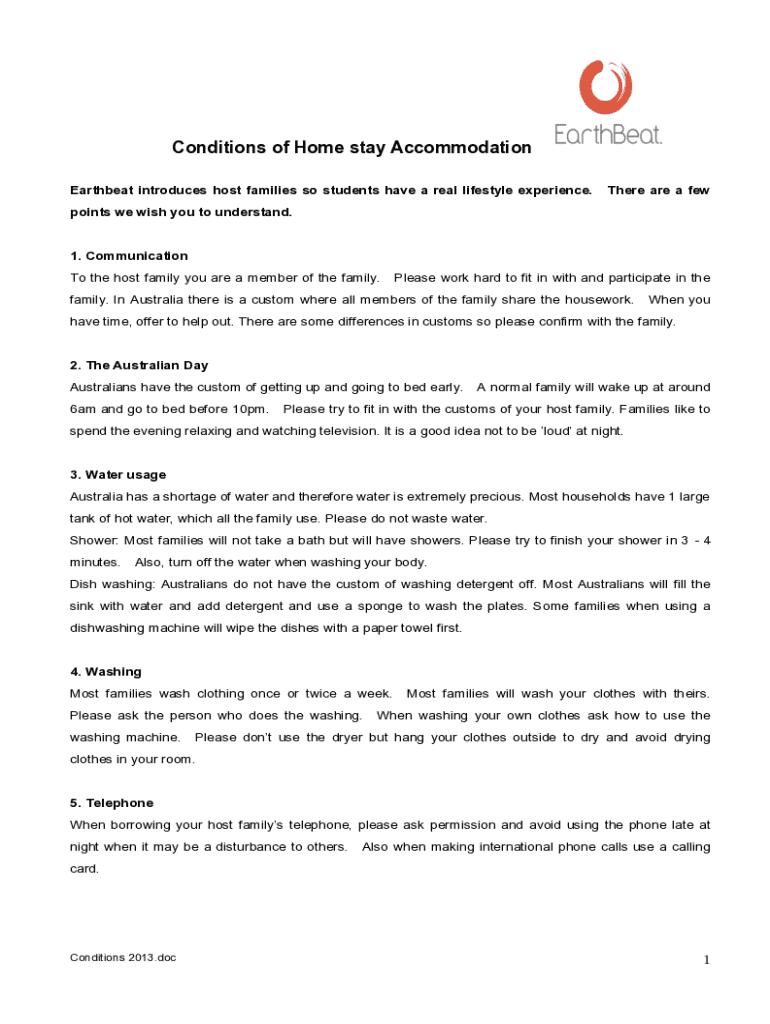 EarthBeat.

Conditions of Home stay Accommodation

Earthbeat introduces host families so students have a real lifestyle experience. There are a few points we wish you to understand.

1. Communication
To the host family you are a member of the family. Please work hard to fit in with and participate in the family. In Australia there is a custom where all members of the family share the housework. When you have time, offer to help out. There are some differences in customs so please confirm with the family.

2. The Australian Day
Australians have the custom of getting up and going to bed early. A normal family will wake up at around 6am and go to bed before 10pm. Please try to fit in with the customs of your host family. Families like to spend the evening relaxing and watching television. It is a good idea not to be 'loud' at night.

3. Water usage
Australia has a shortage of water and therefore water is extremely precious. Most households have 1 large tank of hot water, which all the family use. Please do not waste water.
Shower: Most families will not take a bath but will have showers. Please try to finish your shower in 3 - 4 minutes. Also, turn off the water when washing your body.
Dish washing: Australians do not have the custom of washing detergent off. Most Australians will fill the sink with water and add detergent and use a sponge to wash the plates. Some families when using a dishwashing machine will wipe the dishes with a paper towel first.

4. Washing
Most families wash clothing once or twice a week. Most families will wash your clothes with theirs. Please ask the person who does the washing. When washing your own clothes ask how to use the washing machine. Please don't use the dryer but hang your clothes outside to dry and avoid drying clothes in your room.

5. Telephone
When borrowing your host family's telephone, please ask permission and avoid using the phone late at night when it may be a disturbance to others. Also when making international phone calls use a calling card.

Conditions 2013.doc

1